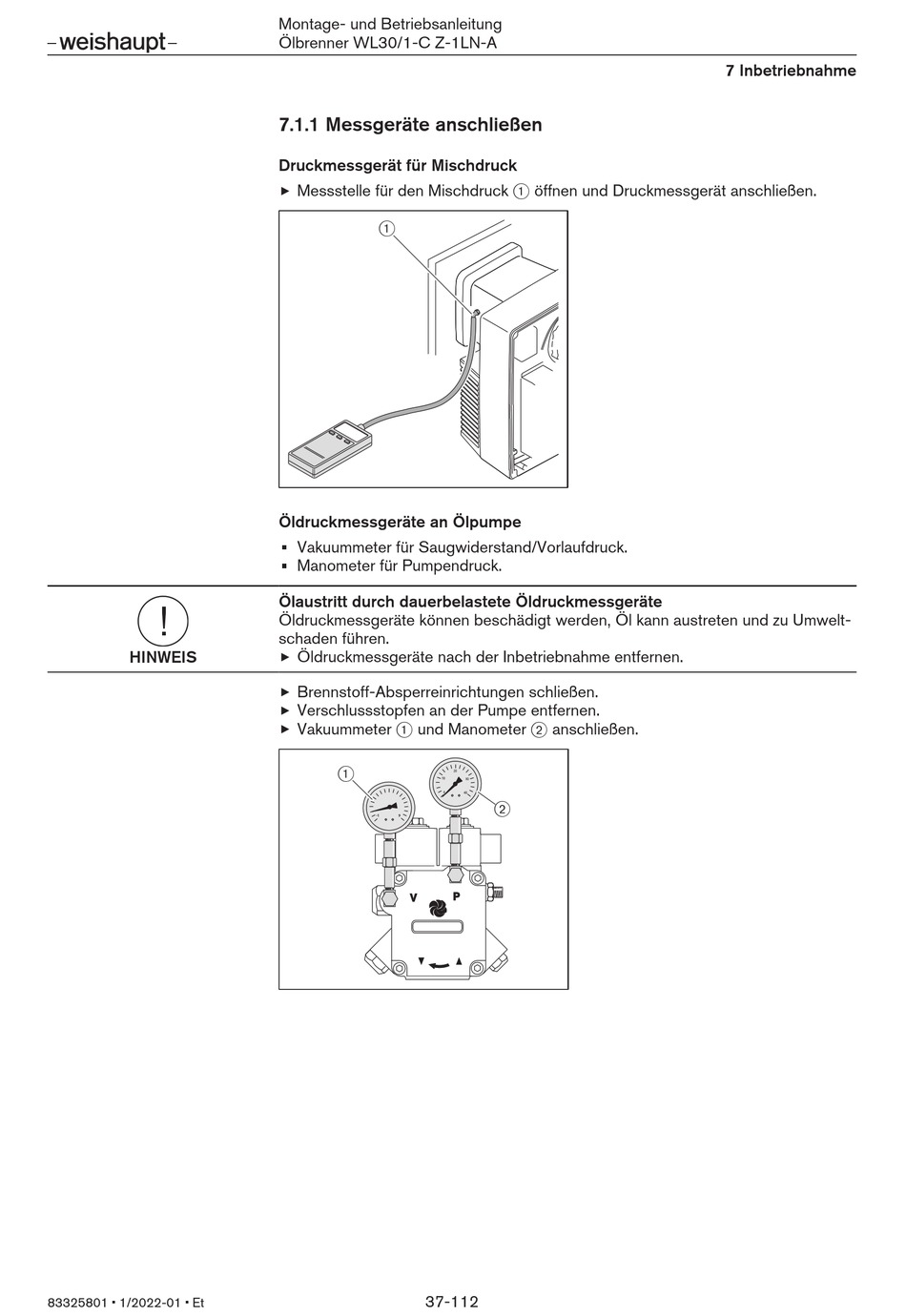 –weishaupt–

Montage- und Betriebsanleitung
Ölbrenner WL30/1-C Z-1LN-A

7 Inbetriebnahme

7.1.1 Messgeräte anschließen

Druckmessgerät für Mischdruck

▶ Messstelle für den Mischdruck ① öffnen und Druckmessgerät anschließen.

①

Öldruckmessgeräte an Ölpumpe

▪ Vakuummeter für Saugwiderstand/Vorlaufdruck.
▪ Manometer für Pumpendruck.

!
HINWEIS

Ölaustritt durch dauerbelastete Öldruckmessgeräte
Öldruckmessgeräte können beschädigt werden, Öl kann austreten und zu Umweltschaden führen.
▶ Öldruckmessgeräte nach der Inbetriebnahme entfernen.

▶ Brennstoff-Absperreinrichtungen schließen.
▶ Verschlussstopfen an der Pumpe entfernen.
▶ Vakuummeter ① und Manometer ② anschließen.

①
②
V
P

83325801 • 1/2022-01 • Et

37-112